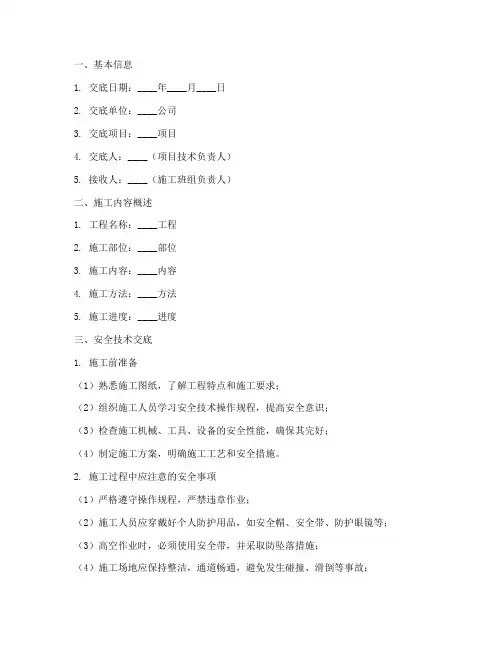 一、基本信息

1. 交底日期：____年____月____日

2. 交底单位：____公司

3. 交底项目：____项目

4. 交底人：____（项目技术负责人）

5. 接收人：____（施工班组负责人）

二、施工内容概述

1. 工程名称：____工程

2. 施工部位：____部位

3. 施工内容：____内容

4. 施工方法：____方法

5. 施工进度：____进度

三、安全技术交底

1. 施工前准备

（1）熟悉施工图纸，了解工程特点和施工要求；

（2）组织施工人员学习安全技术操作规程，提高安全意识；

（3）检查施工机械、工具、设备的安全性能，确保其完好；

（4）制定施工方案，明确施工工艺和安全措施。

2. 施工过程中应注意的安全事项

（1）严格遵守操作规程，严禁违章作业；

（2）施工人员应穿戴好个人防护用品，如安全帽、安全带、防护眼镜等；

（3）高空作业时，必须使用安全带，并采取防坠落措施；

（4）施工场地应保持整洁，通道畅通，避免发生碰撞、滑倒等事故；